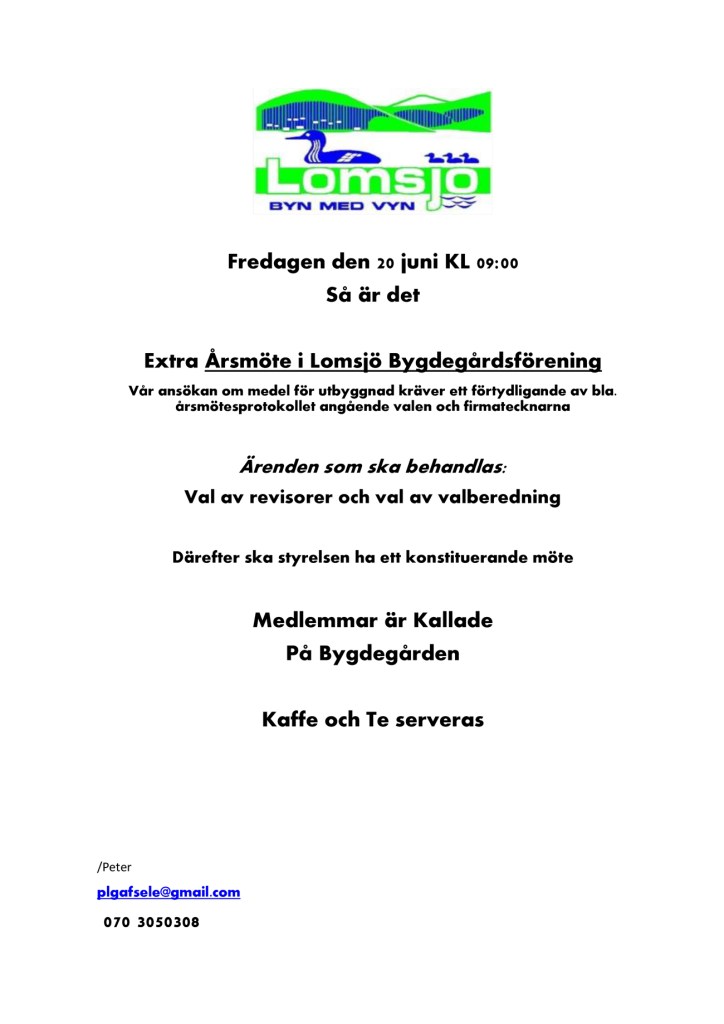 Lomsjö
BYN MED VYN

Fredagen den 20 juni KL 09:00
Så är det

Extra Årsmöte i Lomsjö Bygdegårdsförening
Vår ansökan om medel för utbyggnad kräver ett förtydligande av bla. årsmötesprotokollet angående valen och firmatecknarna

Ärenden som ska behandlas:
Val av revisorer och val av valberedning

Därefter ska styrelsen ha ett konstituerande möte

Medlemmar är Kallade
På Bygdegården

Kaffe och Te serveras

/Peter
plgafsele@gmail.com
070 3050308